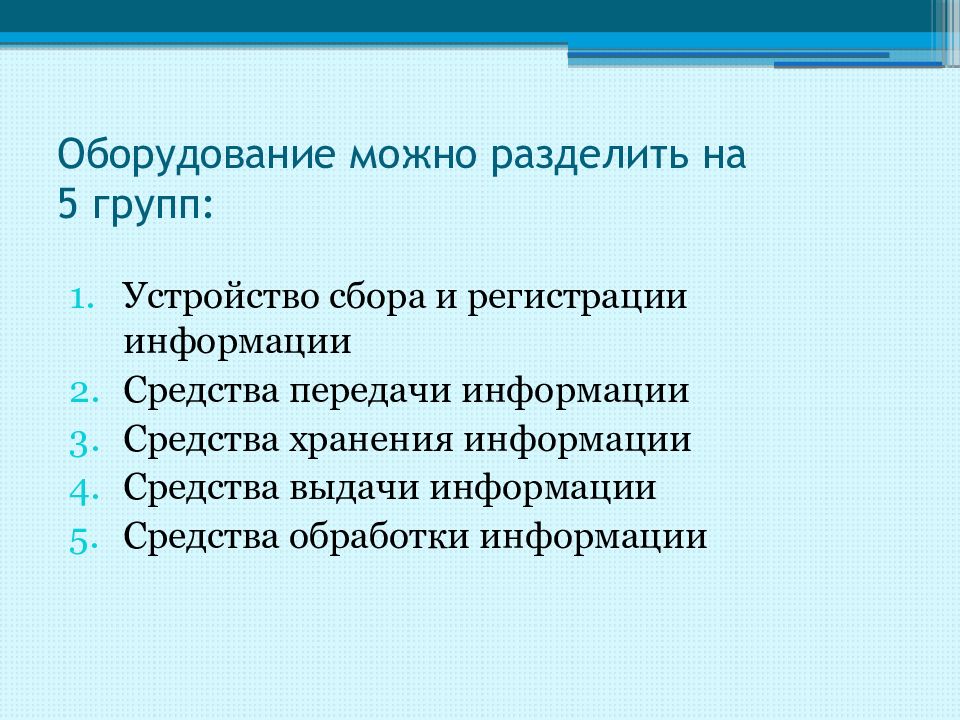 Оборудование можно разделить на 5 групп:

1. Устройство сбора и регистрации информации
2. Средства передачи информации
3. Средства хранения информации
4. Средства выдачи информации
5. Средства обработки информации